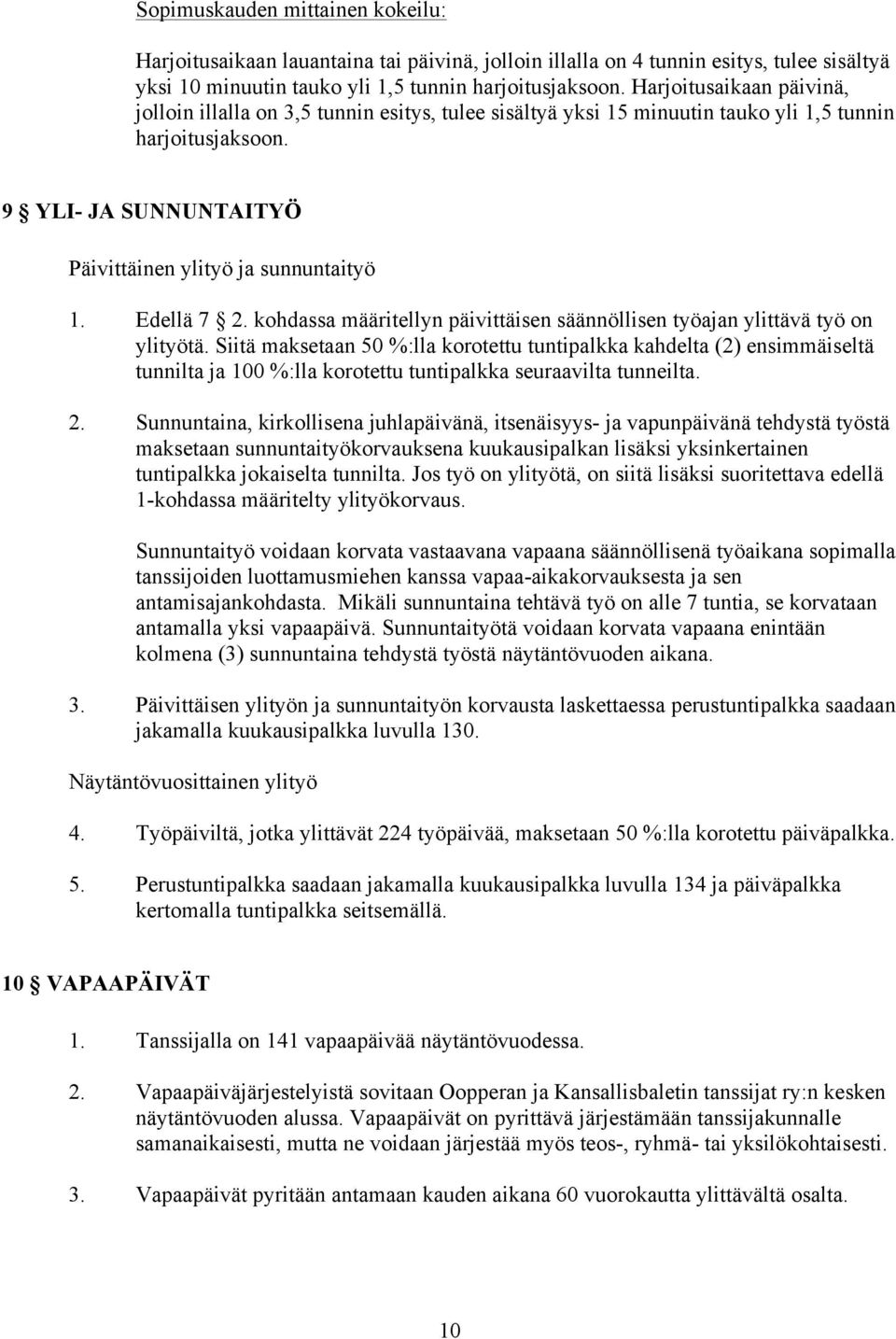 Sopimuskauden mittainen kokeilu:

Harjoitusaikaan lauantaina tai päivinä, jolloin illalla on 4 tunnin esitys, tulee sisältyä yksi 10 minuutin tauko yli 1,5 tunnin harjoitusjaksoon. Harjoitusaikaan päivinä, jolloin illalla on 3,5 tunnin esitys, tulee sisältyä yksi 15 minuutin tauko yli 1,5 tunnin harjoitusjaksoon.

9 § YLI- JA SUNNUNTAITYÖ

Päivittäinen ylityö ja sunnuntaityö

1. Edellä 7 § 2. kohdassa määritellyn päivittäisen säännöllisen työajan ylittävä työ on ylityötä. Siitä maksetaan 50 %:lla korotettu tuntipalkka kahdelta (2) ensimmäiseltä tunnilta ja 100 %:lla korotettu tuntipalkka seuraavilta tunneilta.

2. Sunnuntaina, kirkollisena juhlapäivänä, itsenäisyys- ja vapunpäivänä tehdystä työstä maksetaan sunnuntaityökorvauksena kuukausipalkan lisäksi yksinkertainen tuntipalkka jokaiselta tunnilta. Jos työ on ylityötä, on siitä lisäksi suoritettava edellä 1-kohdassa määritelty ylityökorvaus.

Sunnuntaityö voidaan korvata vastaavana vapaana säännöllisenä työaikana sopimalla tanssijoiden luottamusmiehen kanssa vapaa-aikakorvauksesta ja sen antamisajankohdasta. Mikäli sunnuntaina tehtävä työ on alle 7 tuntia, se korvataan antamalla yksi vapaapäivä. Sunnuntaityötä voidaan korvata vapaana enintään kolmena (3) sunnuntaina tehdystä työstä näytäntövuoden aikana.

3. Päivittäisen ylityön ja sunnuntaityön korvausta laskettaessa perustuntipalkka saadaan jakamalla kuukausipalkka luvulla 130.

Näytäntövuosittainen ylityö

4. Työpäiviltä, jotka ylittävät 224 työpäivää, maksetaan 50 %:lla korotettu päiväpalkka.

5. Perustuntipalkka saadaan jakamalla kuukausipalkka luvulla 134 ja päiväpalkka kertomalla tuntipalkka seitsemällä.

10 § VAPAAPÄIVÄT

1. Tanssijalla on 141 vapaapäivää näytäntövuodessa.

2. Vapaapäiväjärjestelyistä sovitaan Oopperan ja Kansallisbaletin tanssijat ry:n kesken näytäntövuoden alussa. Vapaapäivät on pyrittävä järjestämään tanssijakunnalle samanaikaisesti, mutta ne voidaan järjestää myös teos-, ryhmä- tai yksilökohtaisesti.

3. Vapaapäivät pyritään antamaan kauden aikana 60 vuorokautta ylittävältä osalta.

10